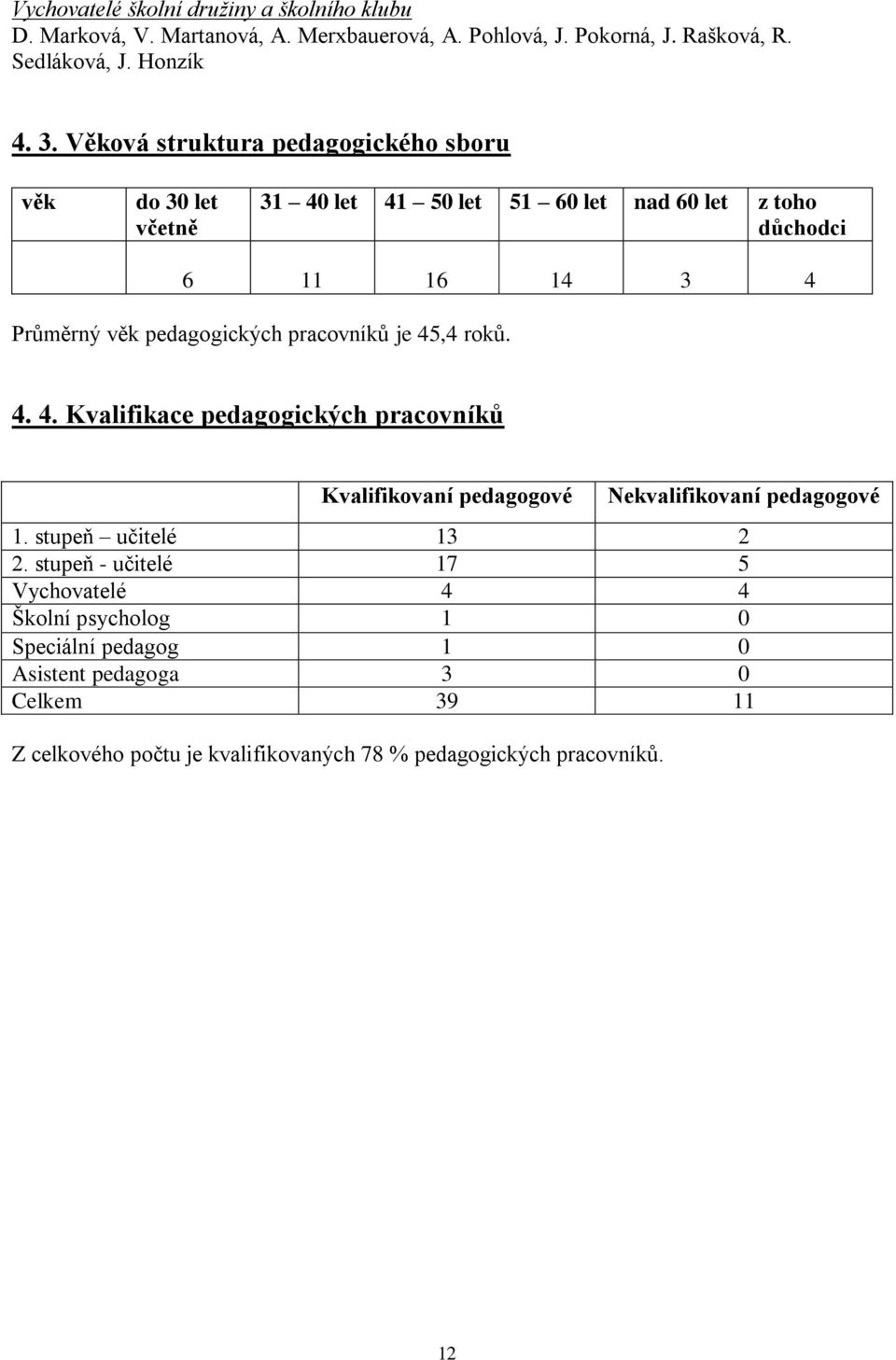 Vychovatelé školní družiny a školního klubu
D. Marková, V. Martanová, A. Merxbauerová, A. Pohlová, J. Pokorná, J. Rašková, R. Sedláková, J. Honzík

4. 3. Věková struktura pedagogického sboru

| věk | do 30 let včetně | 31 – 40 let | 41 – 50 let | 51 – 60 let | nad 60 let | z toho důchodci |
|---|---|---|---|---|---|---|
| | 6 | 11 | 16 | 14 | 3 | 4 |

Průměrný věk pedagogických pracovníků je 45,4 roků.

4. 4. Kvalifikace pedagogických pracovníků

| | Kvalifikovaní pedagogové | Nekvalifikovaní pedagogové |
|---|---|---|
| 1. stupeň – učitelé | 13 | 2 |
| 2. stupeň - učitelé | 17 | 5 |
| Vychovatelé | 4 | 4 |
| Školní psycholog | 1 | 0 |
| Speciální pedagog | 1 | 0 |
| Asistent pedagoga | 3 | 0 |
| Celkem | 39 | 11 |

Z celkového počtu je kvalifikovaných 78 % pedagogických pracovníků.

12